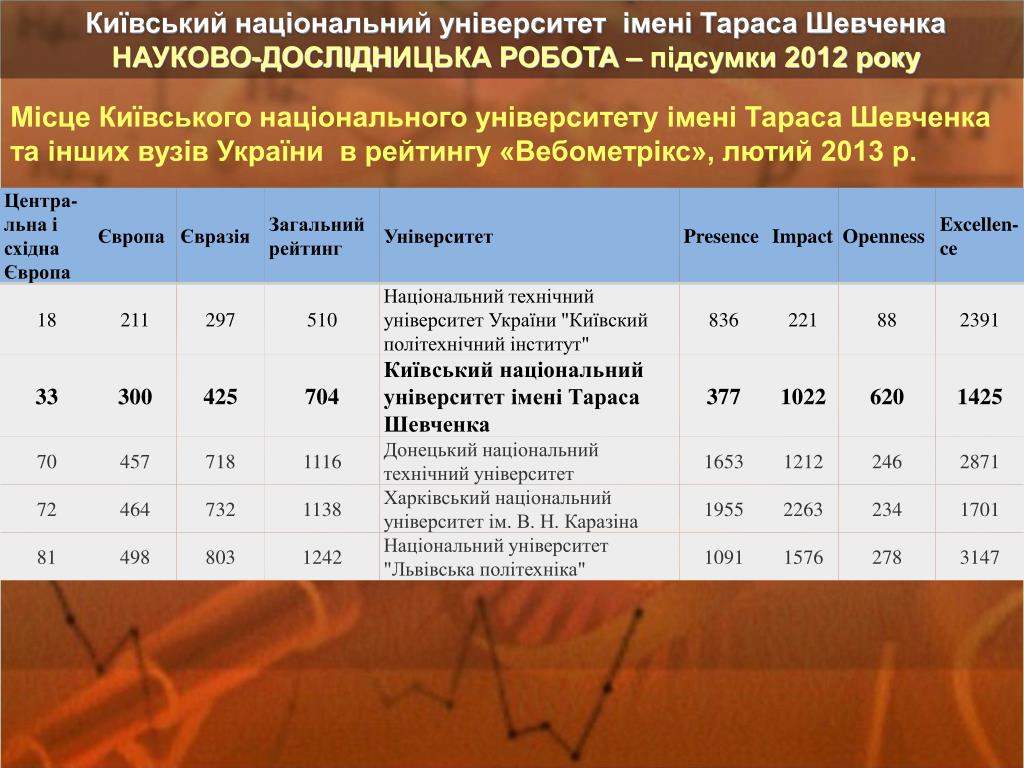 Київський національний університет імені Тараса Шевченка
НАУКОВО-ДОСЛІДНИЦЬКА РОБОТА – підсумки 2012 року

Місце Київського національного університету імені Тараса Шевченка та інших вузів України в рейтингу «Вебометрікс», лютий 2013 р.

| Центральна і східна Європа | Європа | Євразія | Загальний рейтинг | Університет | Presence | Impact | Openness | Excellence |
|---|---|---|---|---|---|---|---|---|
| 18 | 211 | 297 | 510 | Національний технічний університет України "Київский політехнічний інститут" | 836 | 221 | 88 | 2391 |
| 33 | 300 | 425 | 704 | Київський національний університет імені Тараса Шевченка | 377 | 1022 | 620 | 1425 |
| 70 | 457 | 718 | 1116 | Донецький національний технічний університет | 1653 | 1212 | 246 | 2871 |
| 72 | 464 | 732 | 1138 | Харківський національний університет ім. В. Н. Каразіна | 1955 | 2263 | 234 | 1701 |
| 81 | 498 | 803 | 1242 | Національний університет "Львівська політехніка" | 1091 | 1576 | 278 | 3147 |